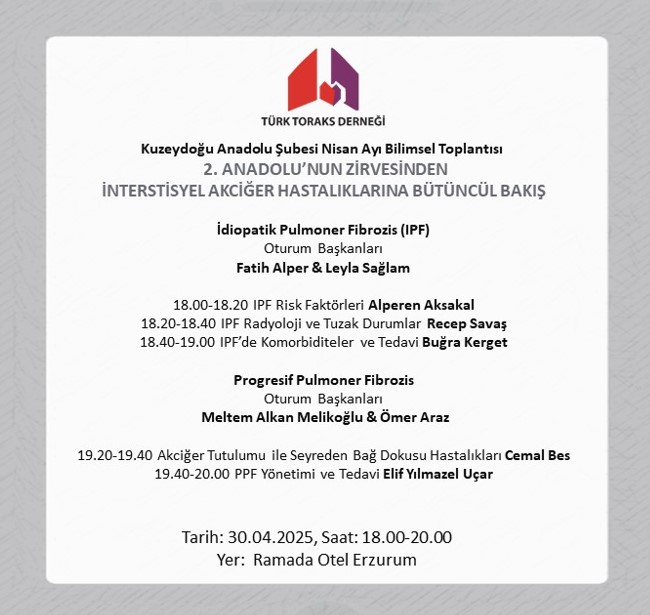 TÜRK TORAKS DERNEĞİ

Kuzeydoğu Anadolu Şubesi Nisan Ayı Bilimsel Toplantısı
2. ANADOLU'NUN ZİRVESİNDEN
İNTERSTİSYEL AKCİĞER HASTALIKLARINA BÜTÜNCÜL BAKIŞ

İdiopatik Pulmoner Fibrozis (IPF)
Oturum Başkanları
Fatih Alper & Leyla Sağlam

18.00-18.20 IPF Risk Faktörleri Alperen Aksakal
18.20-18.40 IPF Radyoloji ve Tuzak Durumlar Recep Savaş
18.40-19.00 IPF'de Komorbiditeler ve Tedavi Buğra Kerget

Progresif Pulmoner Fibrozis
Oturum Başkanları
Meltem Alkan Melikoğlu & Ömer Araz

19.20-19.40 Akciğer Tutulumu ile Seyreden Bağ Dokusu Hastalıkları Cemal Bes
19.40-20.00 PPF Yönetimi ve Tedavi Elif Yılmazel Uçar

Tarih: 30.04.2025, Saat: 18.00-20.00
Yer: Ramada Otel Erzurum